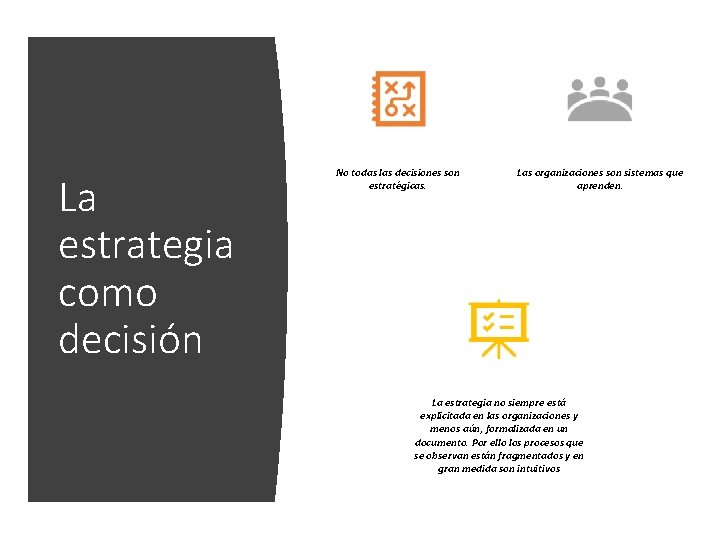 La estrategia como decisión

No todas las decisiones son estratégicas.

Las organizaciones son sistemas que aprenden.

La estrategia no siempre está explicitada en las organizaciones y menos aún, formalizada en un documento. Por ello los procesos que se observan están fragmentados y en gran medida son intuitivos